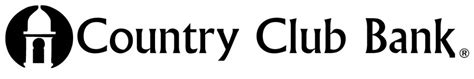 Country Club Bank®